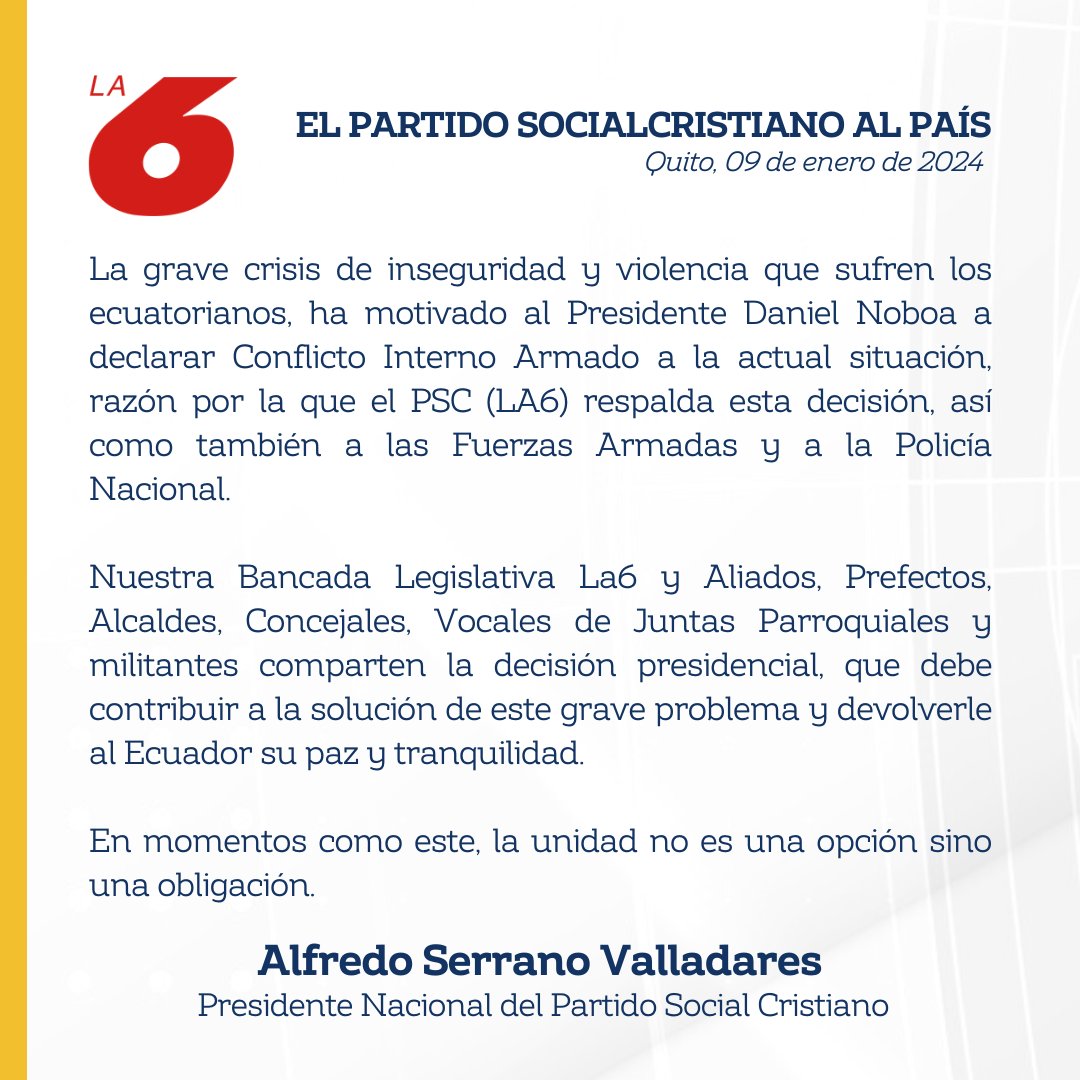 LA 6

EL PARTIDO SOCIALCRISTIANO AL PAÍS
Quito, 09 de enero de 2024

La grave crisis de inseguridad y violencia que sufren los ecuatorianos, ha motivado al Presidente Daniel Noboa a declarar Conflicto Interno Armado a la actual situación, razón por la que el PSC (LA6) respalda esta decisión, así como también a las Fuerzas Armadas y a la Policía Nacional.

Nuestra Bancada Legislativa La6 y Aliados, Prefectos, Alcaldes, Concejales, Vocales de Juntas Parroquiales y militantes comparten la decisión presidencial, que debe contribuir a la solución de este grave problema y devolverle al Ecuador su paz y tranquilidad.

En momentos como este, la unidad no es una opción sino una obligación.

Alfredo Serrano Valladares
Presidente Nacional del Partido Social Cristiano